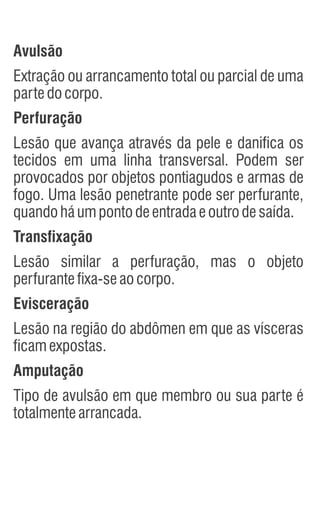 Avulsão

Extração ou arrancamento total ou parcial de uma parte do corpo.

Perfuração

Lesão que avança através da pele e danifica os tecidos em uma linha transversal. Podem ser provocados por objetos pontiagudos e armas de fogo. Uma lesão penetrante pode ser perfurante, quando há um ponto de entrada e outro de saída.

Transfixação

Lesão similar a perfuração, mas o objeto perfurante fixa-se ao corpo.

Evisceração

Lesão na região do abdômen em que as vísceras ficam expostas.

Amputação

Tipo de avulsão em que membro ou sua parte é totalmente arrancada.